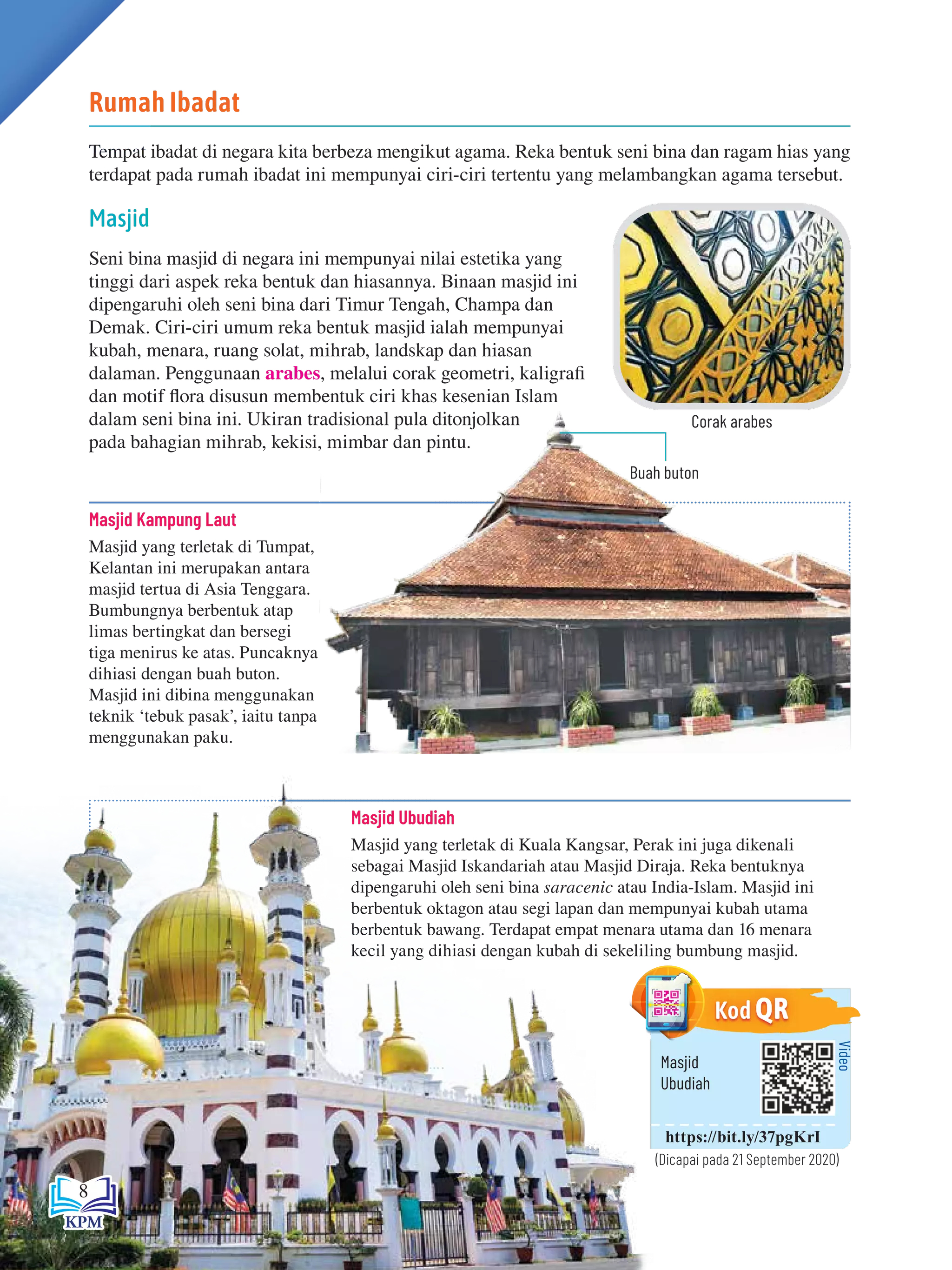 Rumah Ibadat

Tempat ibadat di negara kita berbeza mengikut agama. Reka bentuk seni bina dan ragam hias yang terdapat pada rumah ibadat ini mempunyai ciri-ciri tertentu yang melambangkan agama tersebut.

Masjid

Seni bina masjid di negara ini mempunyai nilai estetika yang tinggi dari aspek reka bentuk dan hiasannya. Binaan masjid ini dipengaruhi oleh seni bina dari Timur Tengah, Champa dan Demak. Ciri-ciri umum reka bentuk masjid ialah mempunyai kubah, menara, ruang solat, mihrab, landskap dan hiasan dalaman. Penggunaan arabes, melalui corak geometri, kaligrafi dan motif flora disusun membentuk ciri khas kesenian Islam dalam seni bina ini. Ukiran tradisional pula ditonjolkan pada bahagian mihrab, kekisi, mimbar dan pintu.

Corak arabes

Buah buton

Masjid Kampung Laut

Masjid yang terletak di Tumpat, Kelantan ini merupakan antara masjid tertua di Asia Tenggara. Bumbungnya berbentuk atap limas bertingkat dan bersegi tiga menirus ke atas. Puncaknya dihiasi dengan buah buton. Masjid ini dibina menggunakan teknik ‘tebuk pasak’, iaitu tanpa menggunakan paku.

Masjid Ubudiah

Masjid yang terletak di Kuala Kangsar, Perak ini juga dikenali sebagai Masjid Iskandariah atau Masjid Diraja. Reka bentuknya dipengaruhi oleh seni bina saracenic atau India-Islam. Masjid ini berbentuk oktagon atau segi lapan dan mempunyai kubah utama berbentuk bawang. Terdapat empat menara utama dan 16 menara kecil yang dihiasi dengan kubah di sekeliling bumbung masjid.

Kod QR

Masjid Ubudiah

Video

https://bit.ly/37pgKrI
(Dicapai pada 21 September 2020)

8
KPM